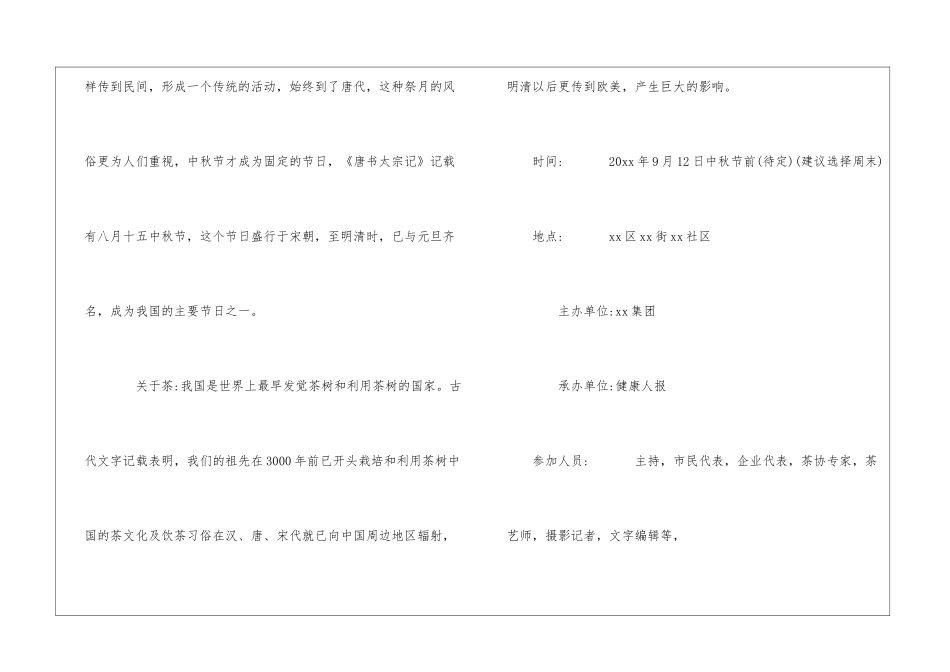 样传到民间，形成一个传统的活动，始终到了唐代，这种祭月的风俗更为人们重视，中秋节才成为固定的节日，《唐书太宗记》记载有八月十五中秋节，这个节日盛行于宋朝，至明清时，已与元旦齐名，成为我国的主要节日之一。

关于茶:我国是世界上最早发觉茶树和利用茶树的国家。古代文字记载表明，我们的祖先在3000年前已开头栽培和利用茶树中国的茶文化及饮茶习俗在汉、唐、宋代就已向中国周边地区辐射，明清以后更传到欧美，产生巨大的影响。

时间:  20xx年9月12日中秋节前(待定)(建议选择周末)

地点:  xx区xx街xx社区

主办单位:xx集团

承办单位:健康人报

参加人员:  主持，市民代表，企业代表，茶协专家，茶艺师，摄影记者，文字编辑等，